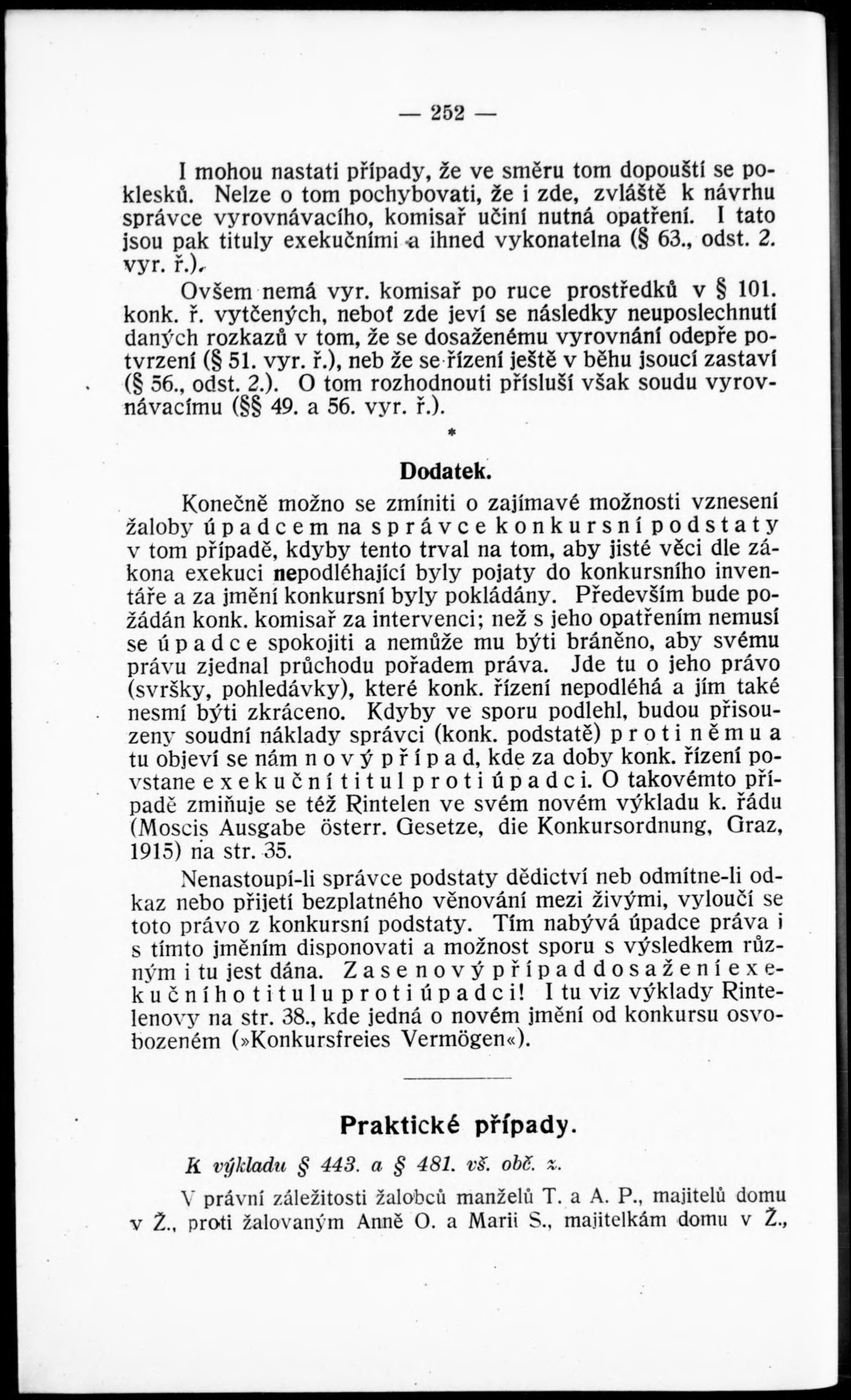 — 252 —

I mohou nastati případy, že ve směru tom dopouští se poklesků. Nelze o tom pochybovati, že i zde, zvláště k návrhu správce vyrovnávacího, komisař učiní nutná opatření. I tato jsou pak tituly exekučními a ihned vykonatelna (§ 63., odst. 2. vyr. ř.).

Ovšem nemá vyr. komisař po ruce prostředků v § 101. konk. ř. vytčených, neboť zde jeví se následky neuposlechnutí daných rozkazů v tom, že se dosaženému vyrovnání odepře potvrzení (§ 51. vyr. ř.), neb že se řízení ještě v běhu jsoucí zastaví (§ 56., odst. 2.). O tom rozhodnouti přísluší však soudu vyrovnávacímu (§§ 49. a 56. vyr. ř.).

*

Dodatek.

Konečně možno se zmíniti o zajímavé možnosti vznesení žaloby úpadcem na správce konkursní podstaty v tom případě, kdyby tento trval na tom, aby jisté věci dle zákona exekuci nepodléhající byly pojaty do konkursního inventáře a za jmění konkursní byly pokládány. Především bude požádán konk. komisař za intervenci; než s jeho opatřením nemusí se úpadce spokojiti a nemůže mu býti bráněno, aby svému právu zjednal průchodu pořadem práva. Jde tu o jeho právo (svršky, pohledávky), které konk. řízení nepodléhá a jím také nesmí býti zkráceno. Kdyby ve sporu podlehl, budou přisouzeny soudní náklady správci (konk. podstatě) proti němu a tu objeví se nám nový případ, kde za doby konk. řízení povstane exekuční titul proti úpadci. O takovémto případě zmiňuje se též Rintelen ve svém novém výkladu k. řádu (Moscis Ausgabe österr. Gesetze, die Konkursordnung, Graz, 1915) na str. 35.

Nenastoupí-li správce podstaty dědictví neb odmítne-li odkaz nebo přijetí bezplatného věnování mezi živými, vyloučí se toto právo z konkursní podstaty. Tím nabývá úpadce práva i s tímto jměním disponovati a možnost sporu s výsledkem různým i tu jest dána. Zase nový případ dosažení exekučního titulu proti úpadci! I tu viz výklady Rintelenovy na str. 38., kde jedná o novém jmění od konkursu osvobozeném (»Konkursfreies Vermögen«).

Praktické případy.

K výkladu § 443. a § 481. vš. obč. z.

V právní záležitosti žalobců manželů T. a A. P., majitelů domu v Ž., proti žalovaným Anně O. a Marii S., majitelkám domu v Ž.,